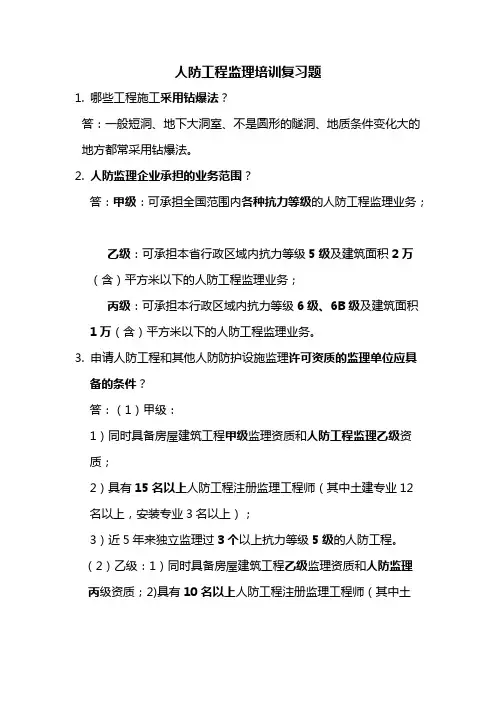 人防工程监理培训复习题

1. 哪些工程施工采用钻爆法？

答：一般短洞、地下大洞室、不是圆形的隧洞、地质条件变化大的地方都常采用钻爆法。

2. 人防监理企业承担的业务范围？

答：甲级：可承担全国范围内各种抗力等级的人防工程监理业务；

乙级：可承担本省行政区域内抗力等级 5 级及建筑面积 2 万（含）平方米以下的人防工程监理业务；

丙级：可承担本行政区域内抗力等级 6 级、6B 级及建筑面积 1 万（含）平方米以下的人防工程监理业务。

3. 申请人防工程和其他人防防护设施监理许可资质的监理单位应具备的条件？

答：（1）甲级：

1）同时具备房屋建筑工程甲级监理资质和人防工程监理乙级资质；

2）具有 15 名以上人防工程注册监理工程师（其中土建专业 12 名以上，安装专业 3 名以上）；

3）近 5 年来独立监理过 3 个以上抗力等级 5 级的人防工程。

（2）乙级：1）同时具备房屋建筑工程乙级监理资质和人防监理丙级资质；2)具有 10 名以上人防工程注册监理工程师（其中土